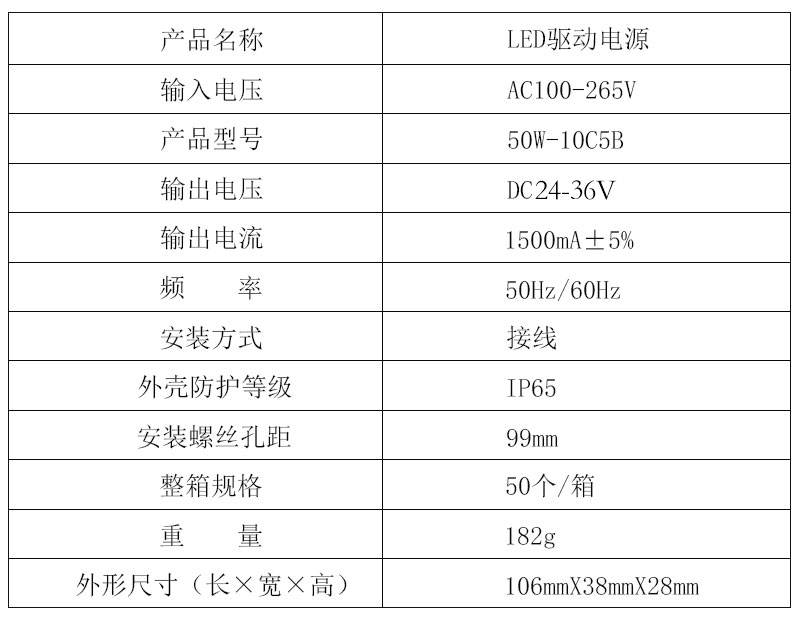 | 产品名称 | LED驱动电源 |
|---|---|
| 输入电压 | AC100-265V |
| 产品型号 | 50W-10C5B |
| 输出电压 | DC24-36V |
| 输出电流 | 1500mA±5% |
| 频　　率 | 50Hz/60Hz |
| 安装方式 | 接线 |
| 外壳防护等级 | IP65 |
| 安装螺丝孔距 | 99mm |
| 整箱规格 | 50个/箱 |
| 重　　量 | 182g |
| 外形尺寸（长×宽×高） | 106mmX38mmX28mm |